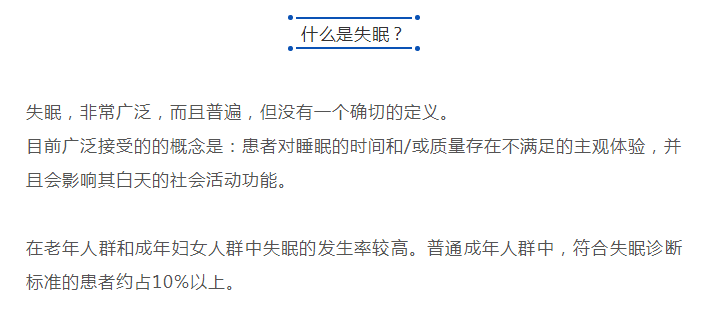 什么是失眠？

失眠，非常广泛，而且普遍，但没有一个确切的定义。
目前广泛接受的的概念是：患者对睡眠的时间和/或质量存在不满足的主观体验，并且会影响其白天的社会活动功能。

在老年人群和成年妇女人群中失眠的发生率较高。普通成年人群中，符合失眠诊断标准的患者约占10%以上。